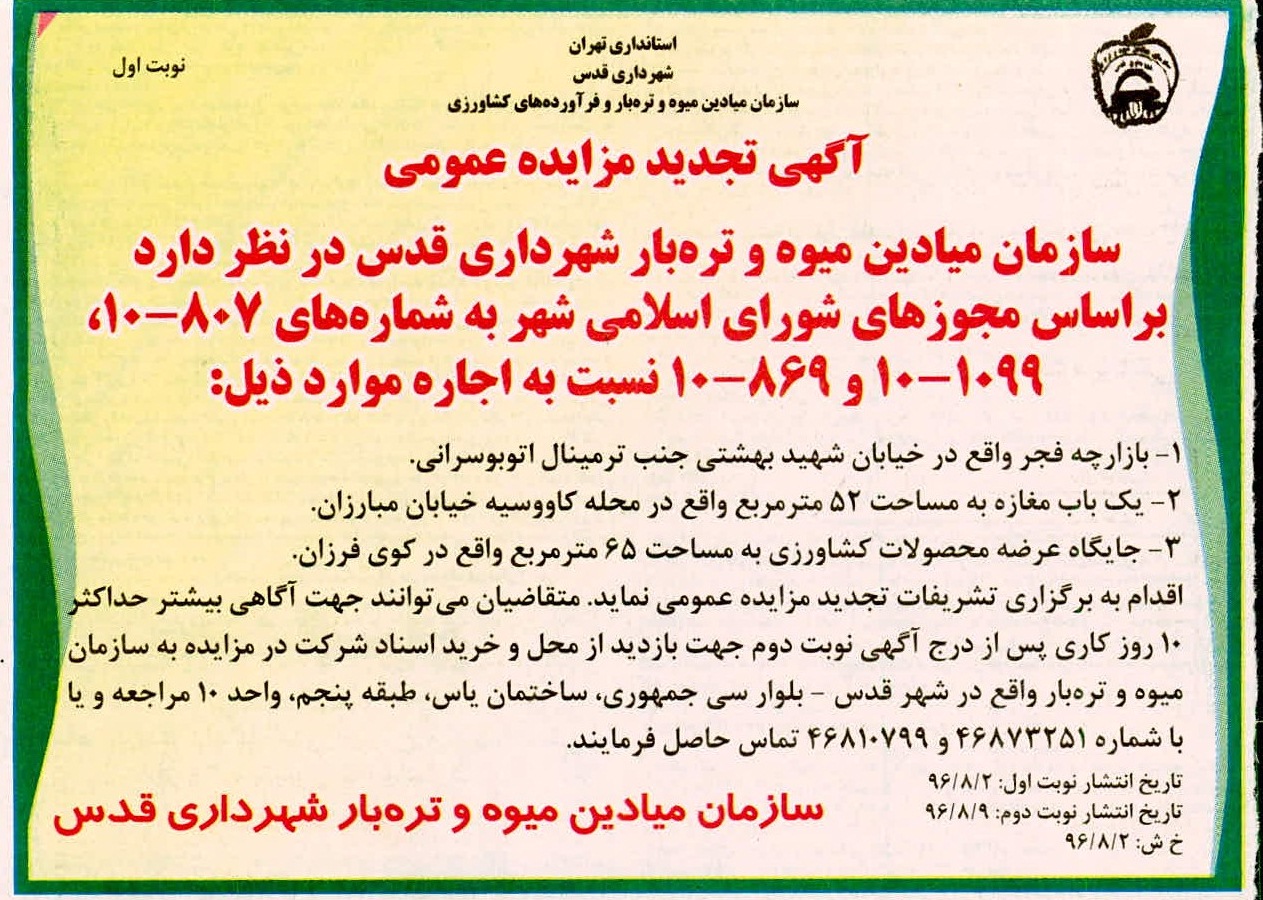 استانداری تهران
شهرداری قدس
سازمان میادین میوه و تره‌بار و فرآورده‌های کشاورزی

نوبت اول

آگهی تجدید مزایده عمومی

سازمان میادین میوه و تره‌بار شهرداری قدس در نظر دارد براساس مجوزهای شورای اسلامی شهر به شماره‌های ۸۰۷-۱۰، ۱۰۹۹-۱۰ و ۸۶۹-۱۰ نسبت به اجاره موارد ذیل:

۱- بازارچه فجر واقع در خیابان شهید بهشتی جنب ترمینال اتوبوسرانی.
۲- یک باب مغازه به مساحت ۵۲ مترمربع واقع در محله کاووسیه خیابان مبارزان.
۳- جایگاه عرضه محصولات کشاورزی به مساحت ۶۵ مترمربع واقع در کوی فرزان.
اقدام به برگزاری تشریفات تجدید مزایده عمومی نماید. متقاضیان می‌توانند جهت آگاهی بیشتر حداکثر ۱۰ روز کاری پس از درج آگهی نوبت دوم جهت بازدید از محل و خرید اسناد شرکت در مزایده به سازمان میوه و تره‌بار واقع در شهر قدس - بلوار سی جمهوری، ساختمان یاس، طبقه پنجم، واحد ۱۰ مراجعه و یا با شماره ۴۶۸۷۳۲۵۱ و ۴۶۸۱۰۷۹۹ تماس حاصل فرمایند.

تاریخ انتشار نوبت اول: ۹۶/۸/۲
تاریخ انتشار نوبت دوم: ۹۶/۸/۹
خ ش: ۹۶/۸/۲

سازمان میادین میوه و تره‌بار شهرداری قدس